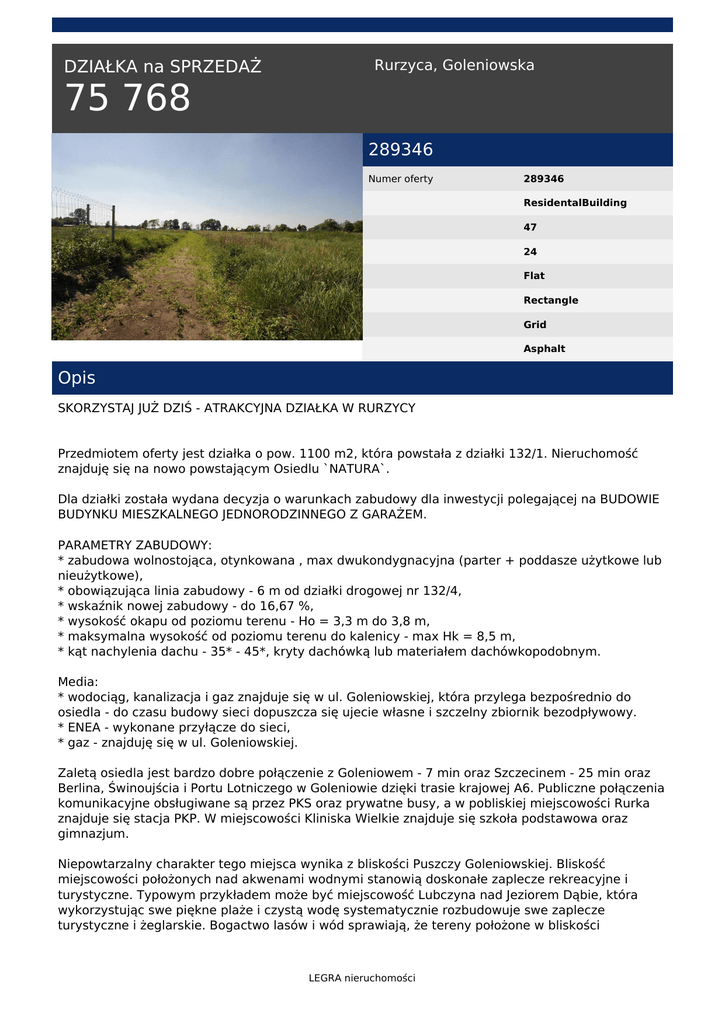 DZIAŁKA na SPRZEDAŻ
75 768

Rurzyca, Goleniowska

289346

| Numer oferty | 289346 |
|---|---|
| | ResidentalBuilding |
| | 47 |
| | 24 |
| | Flat |
| | Rectangle |
| | Grid |
| | Asphalt |

Opis

SKORZYSTAJ JUŻ DZIŚ - ATRAKCYJNA DZIAŁKA W RURZYCY

Przedmiotem oferty jest działka o pow. 1100 m2, która powstała z działki 132/1. Nieruchomość znajduję się na nowo powstającym Osiedlu `NATURA`.

Dla działki została wydana decyzja o warunkach zabudowy dla inwestycji polegającej na BUDOWIE BUDYNKU MIESZKALNEGO JEDNORODZINNEGO Z GARAŻEM.

PARAMETRY ZABUDOWY:
* zabudowa wolnostojąca, otynkowana , max dwukondygnacyjna (parter + poddasze użytkowe lub nieużytkowe),
* obowiązująca linia zabudowy - 6 m od działki drogowej nr 132/4,
* wskaźnik nowej zabudowy - do 16,67 %,
* wysokość okapu od poziomu terenu - Ho = 3,3 m do 3,8 m,
* maksymalna wysokość od poziomu terenu do kalenicy - max Hk = 8,5 m,
* kąt nachylenia dachu - 35* - 45*, kryty dachówką lub materiałem dachówkopodobnym.

Media:
* wodociąg, kanalizacja i gaz znajduje się w ul. Goleniowskiej, która przylega bezpośrednio do osiedla - do czasu budowy sieci dopuszcza się ujecie własne i szczelny zbiornik bezodpływowy.
* ENEA - wykonane przyłącze do sieci,
* gaz - znajduję się w ul. Goleniowskiej.

Zaletą osiedla jest bardzo dobre połączenie z Goleniowem - 7 min oraz Szczecinem - 25 min oraz Berlina, Świnoujścia i Portu Lotniczego w Goleniowie dzięki trasie krajowej A6. Publiczne połączenia komunikacyjne obsługiwane są przez PKS oraz prywatne busy, a w pobliskiej miejscowości Rurka znajduje się stacja PKP. W miejscowości Kliniska Wielkie znajduje się szkoła podstawowa oraz gimnazjum.

Niepowtarzalny charakter tego miejsca wynika z bliskości Puszczy Goleniowskiej. Bliskość miejscowości położonych nad akwenami wodnymi stanowią doskonałe zaplecze rekreacyjne i turystyczne. Typowym przykładem może być miejscowość Lubczyna nad Jeziorem Dąbie, która wykorzystując swe piękne plaże i czystą wodę systematycznie rozbudowuje swe zaplecze turystyczne i żeglarskie. Bogactwo lasów i wód sprawiają, że tereny położone w bliskości

LEGRA nieruchomości